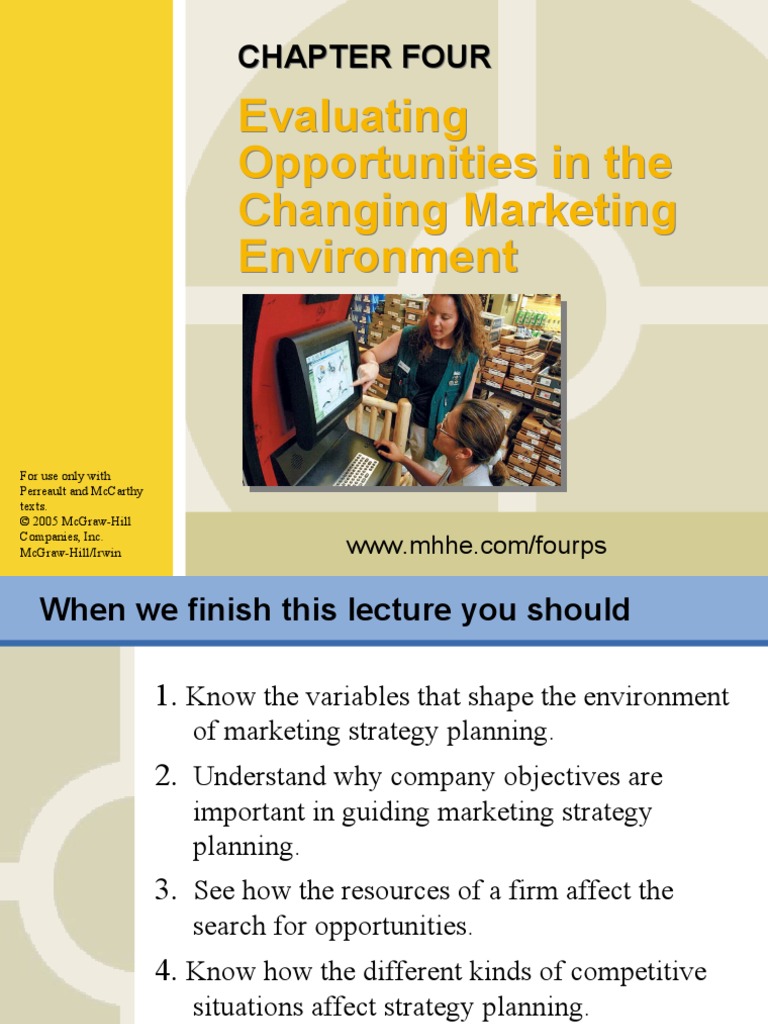 CHAPTER FOUR

Evaluating Opportunities in the Changing Marketing Environment

For use only with Perreault and McCarthy texts.
© 2005 McGraw-Hill Companies, Inc.
McGraw-Hill/Irwin

www.mhhe.com/fourps

When we finish this lecture you should

1. Know the variables that shape the environment of marketing strategy planning.

2. Understand why company objectives are important in guiding marketing strategy planning.

3. See how the resources of a firm affect the search for opportunities.

4. Know how the different kinds of competitive situations affect strategy planning.